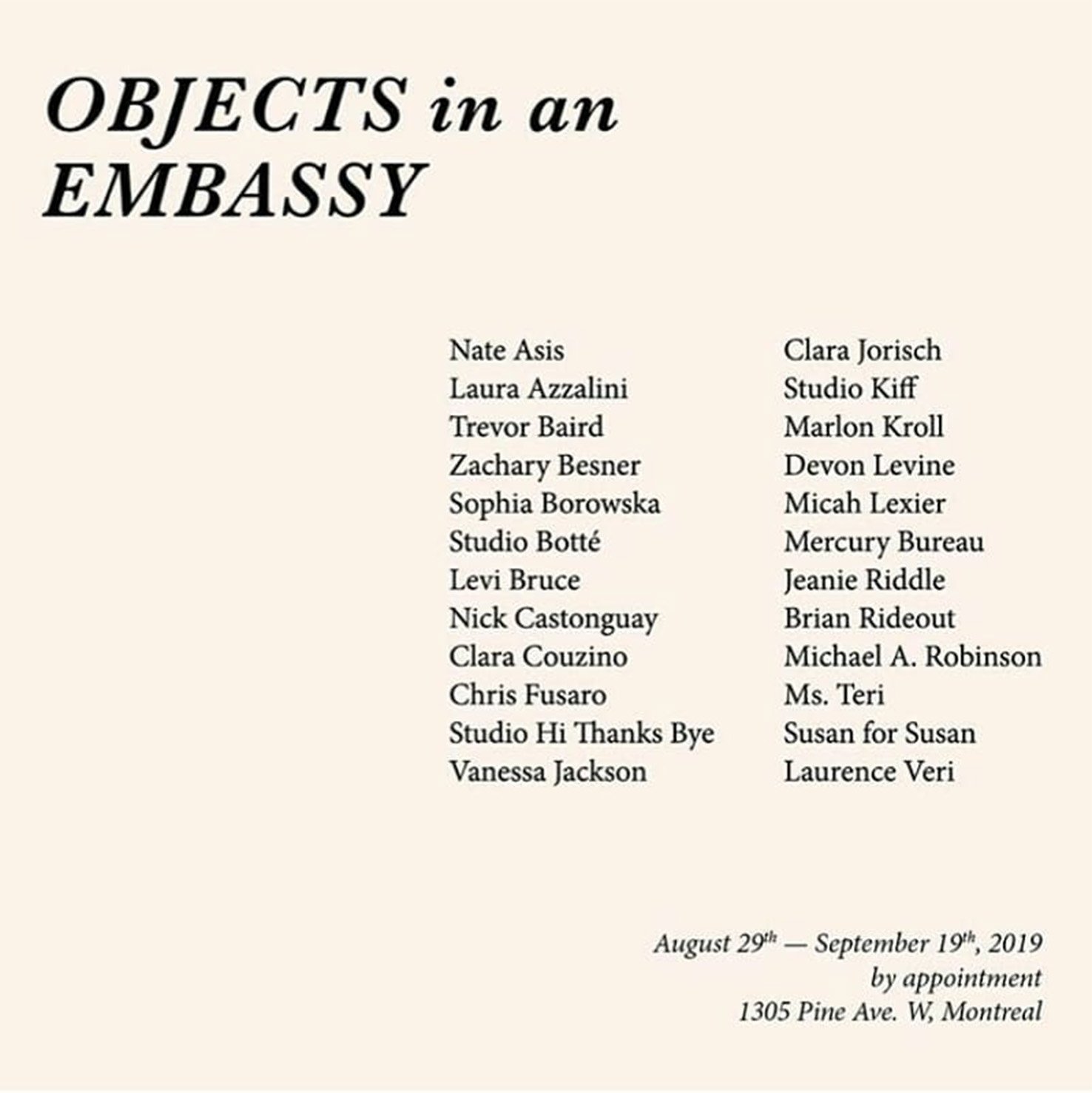 OBJECTS in an EMBASSY

Nate Asis
Laura Azzalini
Trevor Baird
Zachary Besner
Sophia Borowska
Studio Botté
Levi Bruce
Nick Castonguay
Clara Couzino
Chris Fusaro
Studio Hi Thanks Bye
Vanessa Jackson

Clara Jorisch
Studio Kiff
Marlon Kroll
Devon Levine
Micah Lexier
Mercury Bureau
Jeanie Riddle
Brian Rideout
Michael A. Robinson
Ms. Teri
Susan for Susan
Laurence Veri

August 29th — September 19th, 2019
by appointment
1305 Pine Ave. W, Montreal